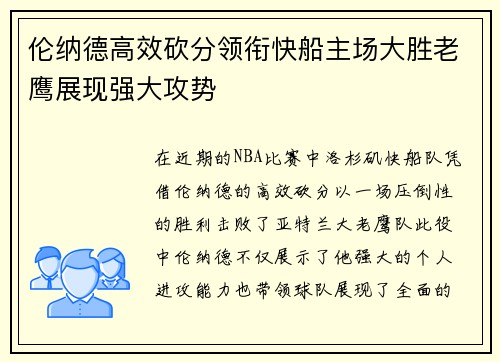 伦纳德高效砍分领衔快船主场大胜老鹰展现强大攻势

在近期的NBA比赛中洛杉矶快船队凭借伦纳德的高效砍分以一场压倒性的胜利击败了亚特兰大老鹰队此役中伦纳德不仅展示了他强大的个人进攻能力也带领球队展现了全面的